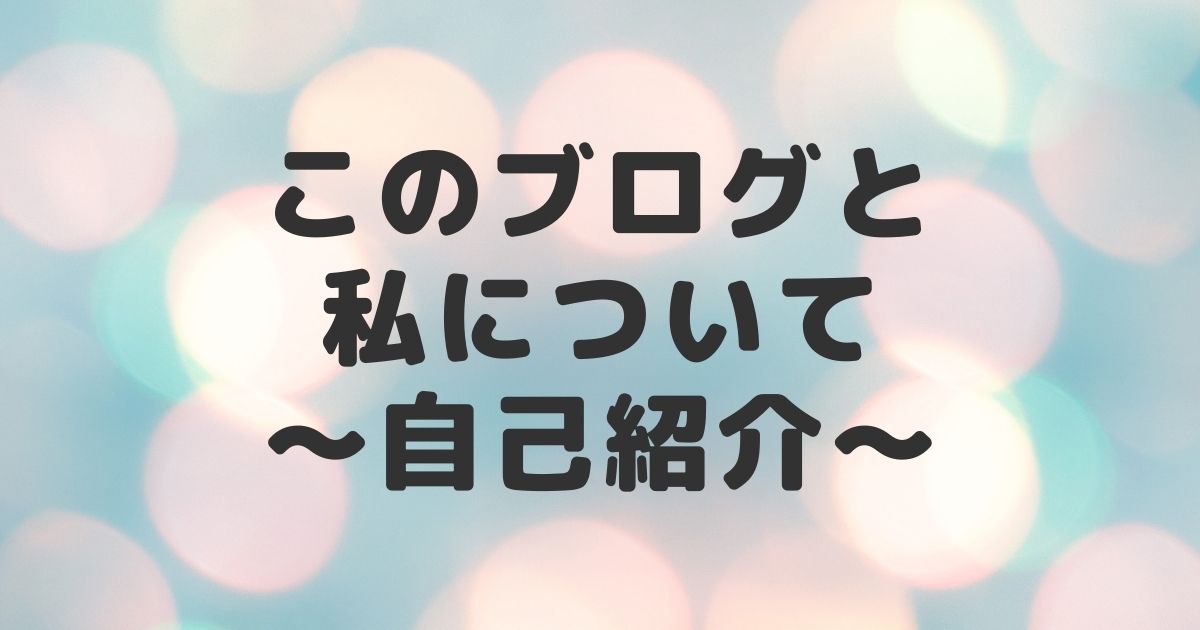 このブログと
私について
〜自己紹介〜